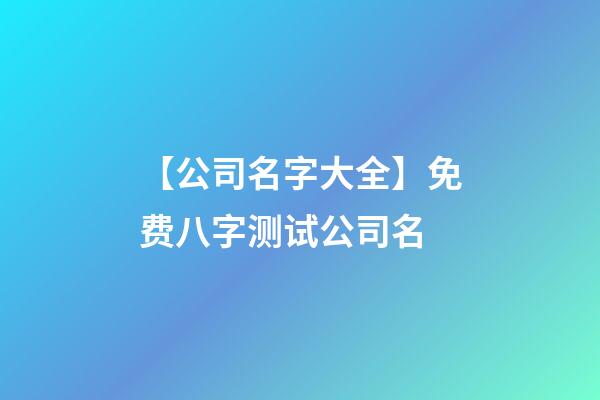 【公司名字大全】免费八字测试公司名